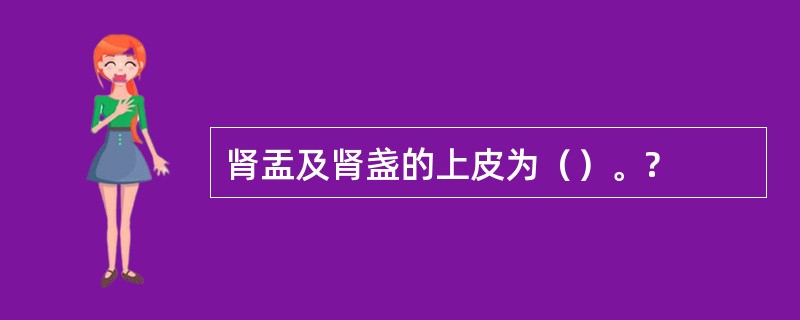 肾盂及肾盏的上皮为（）。?